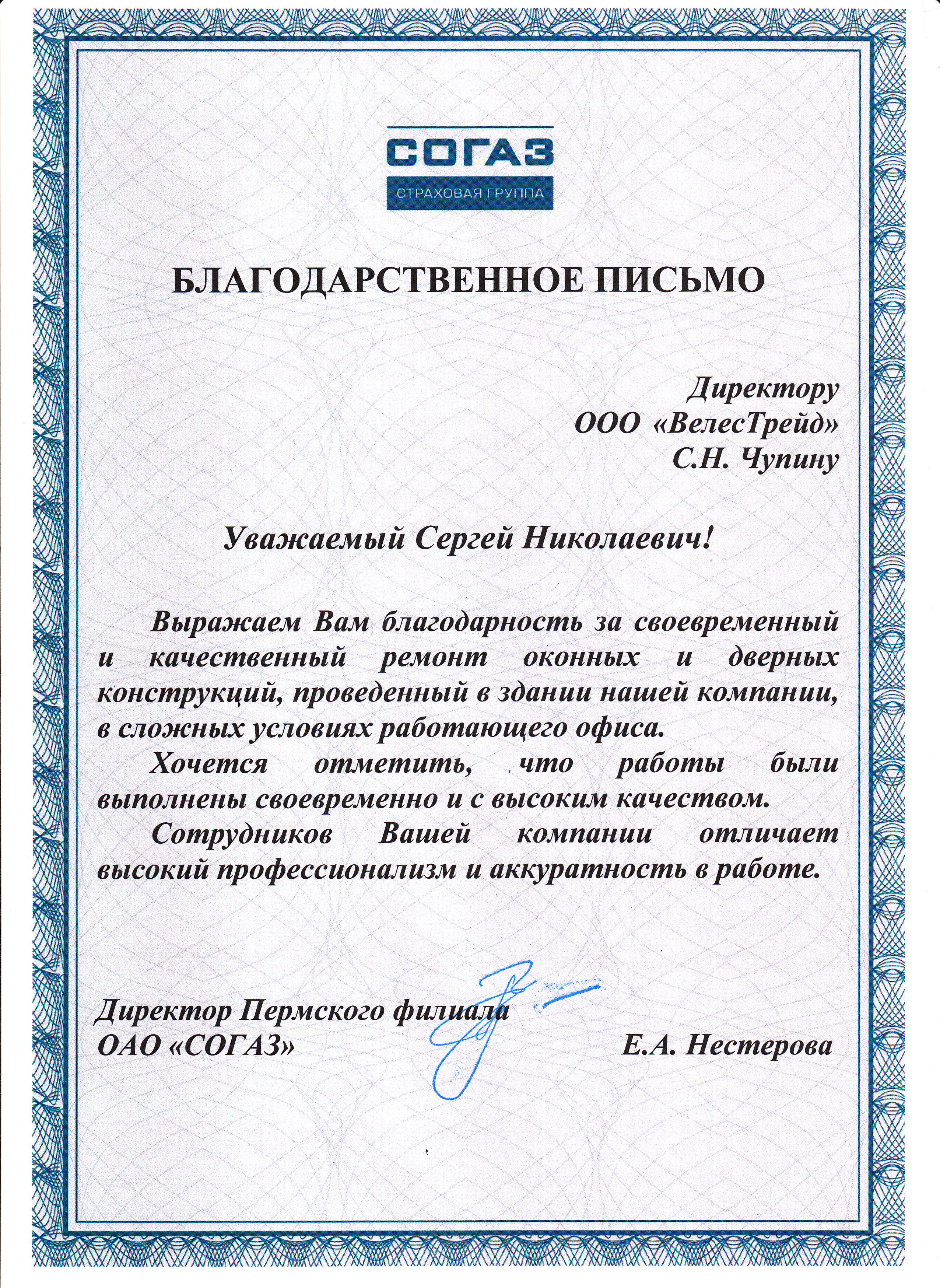 СОГАЗ
СТРАХОВАЯ ГРУППА

БЛАГОДАРСТВЕННОЕ ПИСЬМО

Директору
ООО «ВелесТрейд»
С.Н. Чупину

Уважаемый Сергей Николаевич!

Выражаем Вам благодарность за своевременный и качественный ремонт оконных и дверных конструкций, проведенный в здании нашей компании, в сложных условиях работающего офиса.

Хочется отметить, что работы были выполнены своевременно и с высоким качеством.

Сотрудников Вашей компании отличает высокий профессионализм и аккуратность в работе.

Директор Пермского филиала
ОАО «СОГАЗ» Е.А. Нестерова